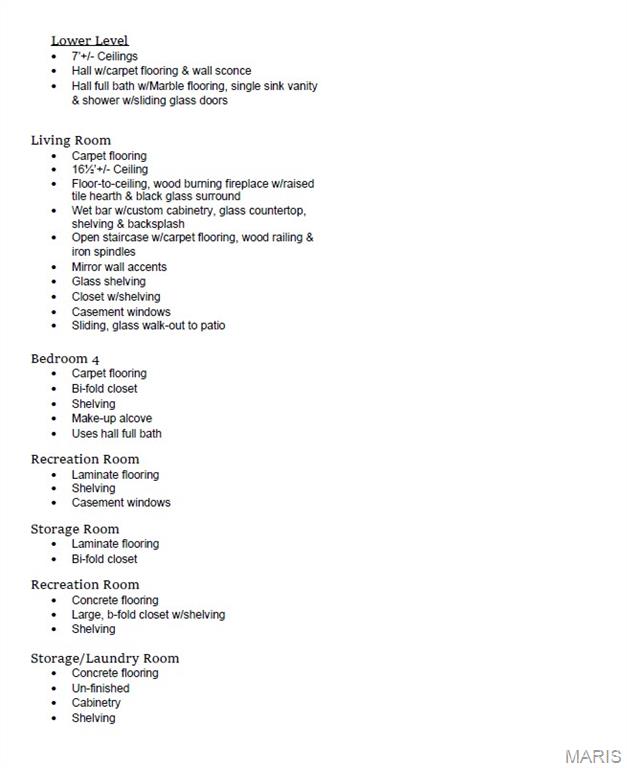 Lower Level
• 7'+/- Ceilings
• Hall w/carpet flooring & wall sconce
• Hall full bath w/Marble flooring, single sink vanity & shower w/sliding glass doors

Living Room
• Carpet flooring
• 16½'+/- Ceiling
• Floor-to-ceiling, wood burning fireplace w/raised tile hearth & black glass surround
• Wet bar w/custom cabinetry, glass countertop, shelving & backsplash
• Open staircase w/carpet flooring, wood railing & iron spindles
• Mirror wall accents
• Glass shelving
• Closet w/shelving
• Casement windows
• Sliding, glass walk-out to patio

Bedroom 4
• Carpet flooring
• Bi-fold closet
• Shelving
• Make-up alcove
• Uses hall full bath

Recreation Room
• Laminate flooring
• Shelving
• Casement windows

Storage Room
• Laminate flooring
• Bi-fold closet

Recreation Room
• Concrete flooring
• Large, b-fold closet w/shelving
• Shelving

Storage/Laundry Room
• Concrete flooring
• Un-finished
• Cabinetry
• Shelving

MARIS